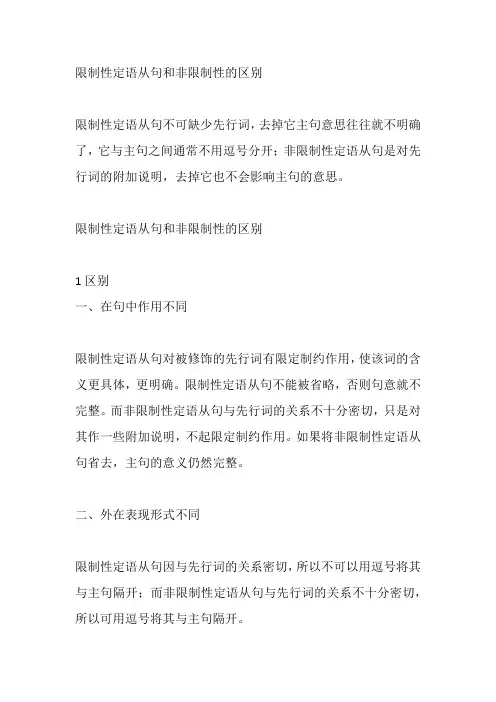 限制性定语从句和非限制性的区别

限制性定语从句不可缺少先行词，去掉它主句意思往往就不明确了，它与主句之间通常不用逗号分开；非限制性定语从句是对先行词的附加说明，去掉它也不会影响主句的意思。

限制性定语从句和非限制性的区别

1 区别
一、在句中作用不同

限制性定语从句对被修饰的先行词有限定制约作用，使该词的含义更具体，更明确。限制性定语从句不能被省略，否则句意就不完整。而非限制性定语从句与先行词的关系不十分密切，只是对其作一些附加说明，不起限定制约作用。如果将非限制性定语从句省去，主句的意义仍然完整。

二、外在表现形式不同

限制性定语从句因与先行词的关系密切，所以不可以用逗号将其与主句隔开；而非限制性定语从句与先行词的关系不十分密切，所以可用逗号将其与主句隔开。